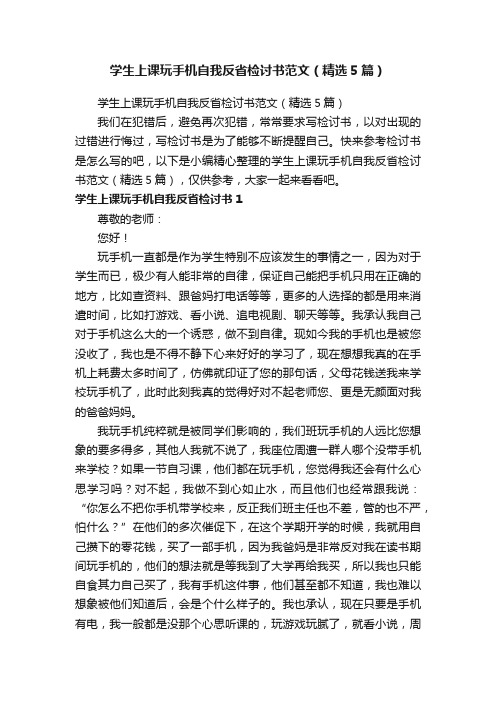 学生上课玩手机自我反省检讨书范文（精选5篇）

学生上课玩手机自我反省检讨书范文（精选5篇）

我们在犯错后，避免再次犯错，常常要求写检讨书，以对出现的过错进行悔过，写检讨书是为了能够不断提醒自己。快来参考检讨书是怎么写的吧，以下是小编精心整理的学生上课玩手机自我反省检讨书范文（精选5篇），仅供参考，大家一起来看看吧。

学生上课玩手机自我反省检讨书1

尊敬的老师：

您好！

玩手机一直都是作为学生特别不应该发生的事情之一，因为对于学生而已，极少有人能非常的自律，保证自己能把手机只用在正确的地方，比如查资料、跟爸妈打电话等等，更多的人选择的都是用来消遣时间，比如打游戏、看小说、追电视剧、聊天等等。我承认我自己对于手机这么大的一个诱惑，做不到自律。现如今我的手机也是被您没收了，我也是不得不静下心来好好的学习了，现在想想我真的在手机上耗费太多时间了，仿佛就印证了您的那句话，父母花钱送我来学校玩手机了，此时此刻我真的觉得好对不起老师您、更是无颜面对我的爸爸妈妈。

我玩手机纯粹就是被同学们影响的，我们班玩手机的人远比您想象的要多得多，其他人我就不说了，我座位周遭一群人哪个没带手机来学校？如果一节自习课，他们都在玩手机，您觉得我还会有什么心思学习吗？对不起，我做不到心如止水，而且他们也经常跟我说：“你怎么不把你手机带学校来，反正我们班主任也不差，管的也不严，怕什么？”在他们的多次催促下，在这个学期开学的时候，我就用自己攒下的零花钱，买了一部手机，因为我爸妈是非常反对我在读书期间玩手机的，他们的想法就是等我到了大学再给我买，所以我也只能自食其力自己买了，我有手机这件事，他们甚至都不知道，我也难以想象被他们知道后，会是个什么样子的。我也承认，现在只要是手机有电，我一般都是没那个心思听课的，玩游戏玩腻了，就看小说，周